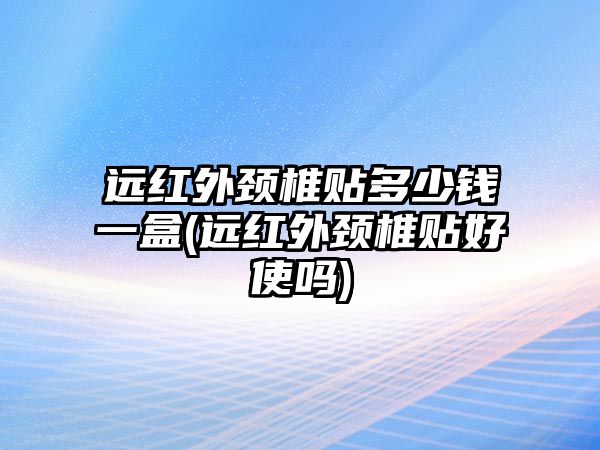 远红外颈椎贴多少钱一盒(远红外颈椎贴好使吗)